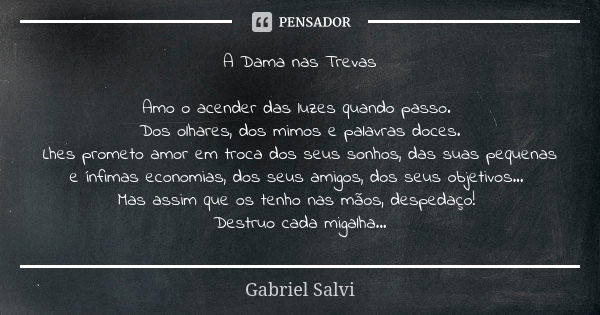 PENSADOR

A Dama nas Trevas

Amo o acender das luzes quando passo.
Dos olhares, dos mimos e palavras doces.
Lhes prometo amor em troca dos seus sonhos, das suas pequenas e ínfimas economias, dos seus amigos, dos seus objetivos...
Mas assim que os tenho nas mãos, despedaço!
Destruo cada migalha...

Gabriel Salvi